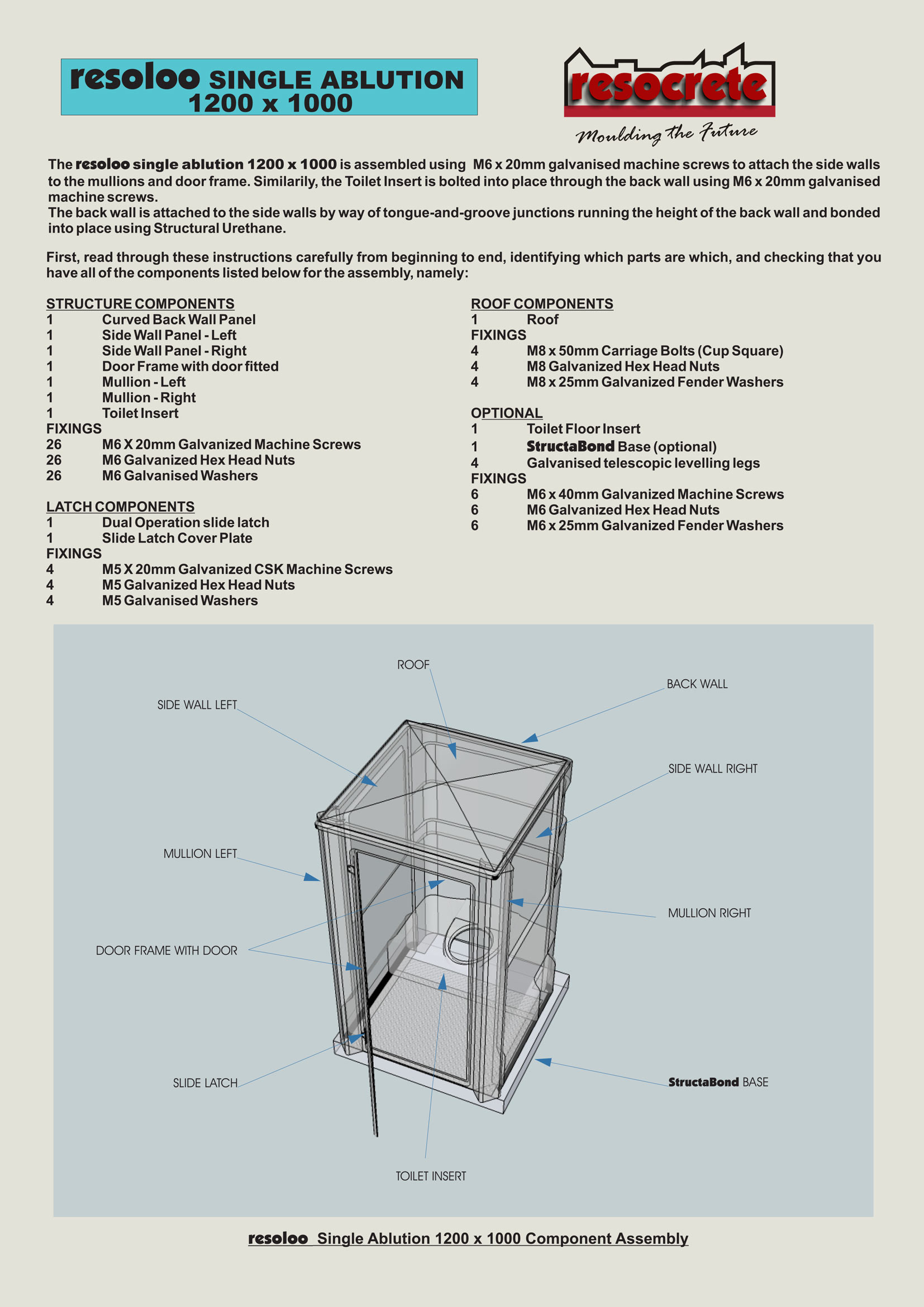 resoloo SINGLE ABLUTION 1200 x 1000

resocrete

Moulding the Future

The resoloo single ablution 1200 x 1000 is assembled using M6 x 20mm galvanised machine screws to attach the side walls to the mullions and door frame. Similarily, the Toilet Insert is bolted into place through the back wall using M6 x 20mm galvanised machine screws.
The back wall is attached to the side walls by way of tongue-and-groove junctions running the height of the back wall and bonded into place using Structural Urethane.

First, read through these instructions carefully from beginning to end, identifying which parts are which, and checking that you have all of the components listed below for the assembly, namely:

STRUCTURE COMPONENTS
1 Curved Back Wall Panel
1 Side Wall Panel - Left
1 Side Wall Panel - Right
1 Door Frame with door fitted
1 Mullion - Left
1 Mullion - Right
1 Toilet Insert
FIXINGS
26 M6 X 20mm Galvanized Machine Screws
26 M6 Galvanized Hex Head Nuts
26 M6 Galvanised Washers

LATCH COMPONENTS
1 Dual Operation slide latch
1 Slide Latch Cover Plate
FIXINGS
4 M5 X 20mm Galvanized CSK Machine Screws
4 M5 Galvanized Hex Head Nuts
4 M5 Galvanised Washers

ROOF COMPONENTS
1 Roof
FIXINGS
4 M8 x 50mm Carriage Bolts (Cup Square)
4 M8 Galvanized Hex Head Nuts
4 M8 x 25mm Galvanized Fender Washers

OPTIONAL
1 Toilet Floor Insert
1 StructaBond Base (optional)
4 Galvanised telescopic levelling legs
FIXINGS
6 M6 x 40mm Galvanized Machine Screws
6 M6 Galvanized Hex Head Nuts
6 M6 x 25mm Galvanized Fender Washers

ROOF
BACK WALL
SIDE WALL LEFT
SIDE WALL RIGHT
MULLION LEFT
MULLION RIGHT
DOOR FRAME WITH DOOR
SLIDE LATCH
StructaBond BASE
TOILET INSERT

resoloo Single Ablution 1200 x 1000 Component Assembly